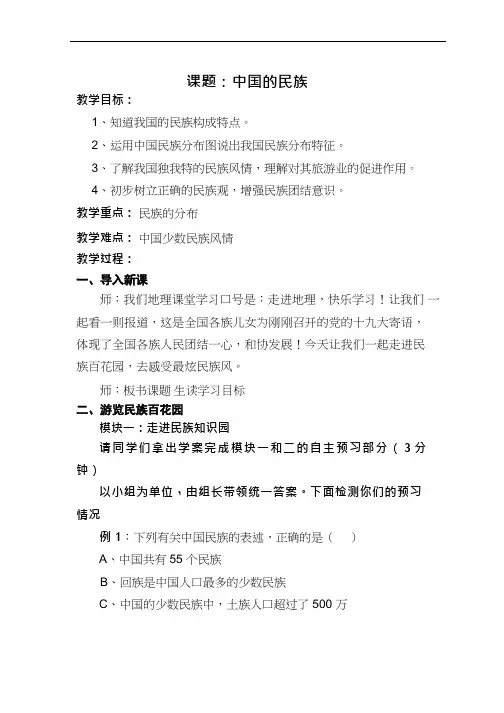 课题：中国的民族

教学目标：

1、知道我国的民族构成特点。

2、运用中国民族分布图说出我国民族分布特征。

3、了解我国独我特的民族风情，理解对其旅游业的促进作用。

4、初步树立正确的民族观，增强民族团结意识。

教学重点：民族的分布

教学难点：中国少数民族风情

教学过程：

一、导入新课

师：我们地理课堂学习口号是：走进地理，快乐学习！让我们一起看一则报道，这是全国各族儿女为刚刚召开的党的十九大寄语，体现了全国各族人民团结一心，和协发展！今天让我们一起走进民族百花园，去感受最炫民族风。

师：板书课题 生读学习目标

二、游览民族百花园

模块一：走进民族知识园

请同学们拿出学案完成模块一和二的自主预习部分（3分钟）

以小组为单位，由组长带领统一答案。下面检测你们的预习情况

例 1：下列有关中国民族的表述，正确的是（ ）

A、中国共有 55 个民族

B、回族是中国人口最多的少数民族

C、中国的少数民族中，土族人口超过了 500 万